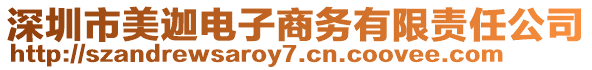 深圳市美迦电子商务有限责任公司
http://szandrewsaroy7.cn.coovee.com